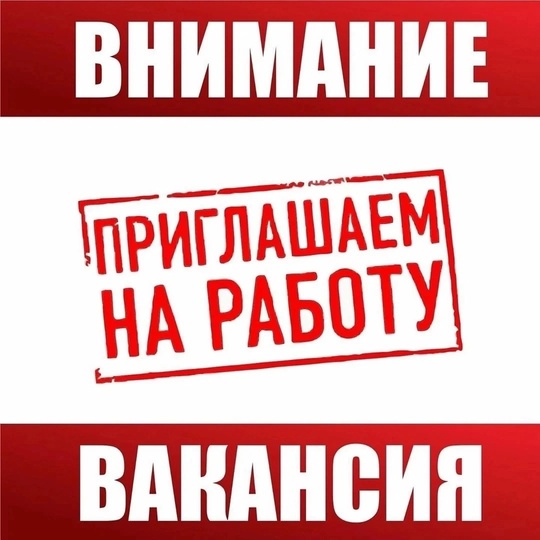 ВНИМАНИЕ

ПРИГЛАШАЕМ НА РАБОТУ

ВАКАНСИЯ